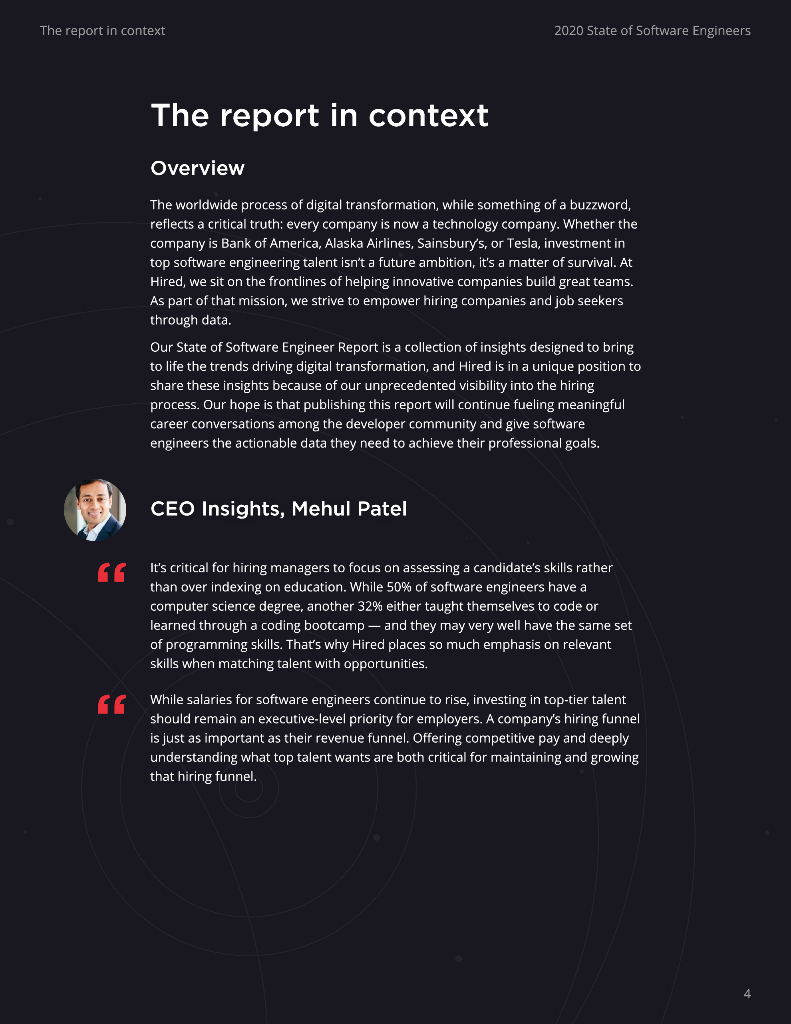 The report in context

2020 State of Software Engineers

The report in context

Overview

The worldwide process of digital transformation, while something of a buzzword, reflects a critical truth: every company is now a technology company. Whether the company is Bank of America, Alaska Airlines, Sainsbury's, or Tesla, investment in top software engineering talent isn't a future ambition, it's a matter of survival. At Hired, we sit on the frontlines of helping innovative companies build great teams. As part of that mission, we strive to empower hiring companies and job seekers through data.

Our State of Software Engineer Report is a collection of insights designed to bring to life the trends driving digital transformation, and Hired is in a unique position to share these insights because of our unprecedented visibility into the hiring process. Our hope is that publishing this report will continue fueling meaningful career conversations among the developer community and give software engineers the actionable data they need to achieve their professional goals.

CEO Insights, Mehul Patel

“

It's critical for hiring managers to focus on assessing a candidate's skills rather than over indexing on education. While 50% of software engineers have a computer science degree, another 32% either taught themselves to code or learned through a coding bootcamp — and they may very well have the same set of programming skills. That's why Hired places so much emphasis on relevant skills when matching talent with opportunities.

“

While salaries for software engineers continue to rise, investing in top-tier talent should remain an executive-level priority for employers. A company's hiring funnel is just as important as their revenue funnel. Offering competitive pay and deeply understanding what top talent wants are both critical for maintaining and growing that hiring funnel.

4